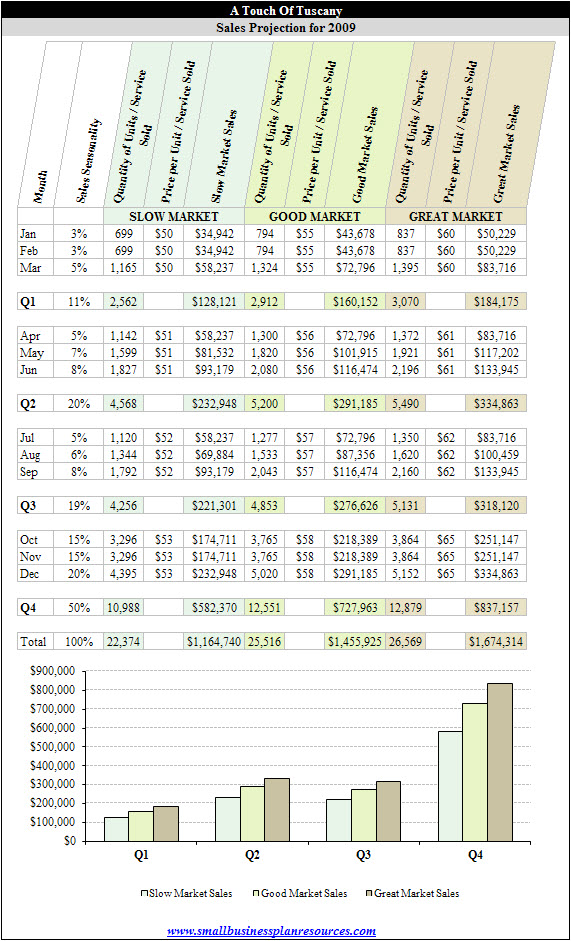 A Touch Of Tuscany

Sales Projection for 2009

| Month | Sales Seasonality | Quantity of Units / Service Sold | Price per Unit / Service Sold | Slow Market Sales | Quantity of Units / Service Sold | Price per Unit / Service Sold | Good Market Sales | Quantity of Units / Service Sold | Price per Unit / Service Sold | Great Market Sales |
|---|---|---|---|---|---|---|---|---|---|---|
| | | SLOW MARKET | | | GOOD MARKET | | | GREAT MARKET | | |
| Jan | 3% | 699 | $50 | $34,942 | 794 | $55 | $43,678 | 837 | $60 | $50,229 |
| Feb | 3% | 699 | $50 | $34,942 | 794 | $55 | $43,678 | 837 | $60 | $50,229 |
| Mar | 5% | 1,165 | $50 | $58,237 | 1,324 | $55 | $72,796 | 1,395 | $60 | $83,716 |
| Q1 | 11% | 2,562 | | $128,121 | 2,912 | | $160,152 | 3,070 | | $184,175 |
| Apr | 5% | 1,142 | $51 | $58,237 | 1,300 | $56 | $72,796 | 1,372 | $61 | $83,716 |
| May | 7% | 1,599 | $51 | $81,532 | 1,820 | $56 | $101,915 | 1,921 | $61 | $117,202 |
| Jun | 8% | 1,827 | $51 | $93,179 | 2,080 | $56 | $116,474 | 2,196 | $61 | $133,945 |
| Q2 | 20% | 4,568 | | $232,948 | 5,200 | | $291,185 | 5,490 | | $334,863 |
| Jul | 5% | 1,120 | $52 | $58,237 | 1,277 | $57 | $72,796 | 1,350 | $62 | $83,716 |
| Aug | 6% | 1,344 | $52 | $69,884 | 1,533 | $57 | $87,356 | 1,620 | $62 | $100,459 |
| Sep | 8% | 1,792 | $52 | $93,179 | 2,043 | $57 | $116,474 | 2,160 | $62 | $133,945 |
| Q3 | 19% | 4,256 | | $221,301 | 4,853 | | $276,626 | 5,131 | | $318,120 |
| Oct | 15% | 3,296 | $53 | $174,711 | 3,765 | $58 | $218,389 | 3,864 | $65 | $251,147 |
| Nov | 15% | 3,296 | $53 | $174,711 | 3,765 | $58 | $218,389 | 3,864 | $65 | $251,147 |
| Dec | 20% | 4,395 | $53 | $232,948 | 5,020 | $58 | $291,185 | 5,152 | $65 | $334,863 |
| Q4 | 50% | 10,988 | | $582,370 | 12,551 | | $727,963 | 12,879 | | $837,157 |
| Total | 100% | 22,374 | | $1,164,740 | 25,516 | | $1,455,925 | 26,569 | | $1,674,314 |

$900,000
$800,000
$700,000
$600,000
$500,000
$400,000
$300,000
$200,000
$100,000
$0

Q1 Q2 Q3 Q4

Slow Market Sales Good Market Sales Great Market Sales

www.smallbusinessplanresources.com